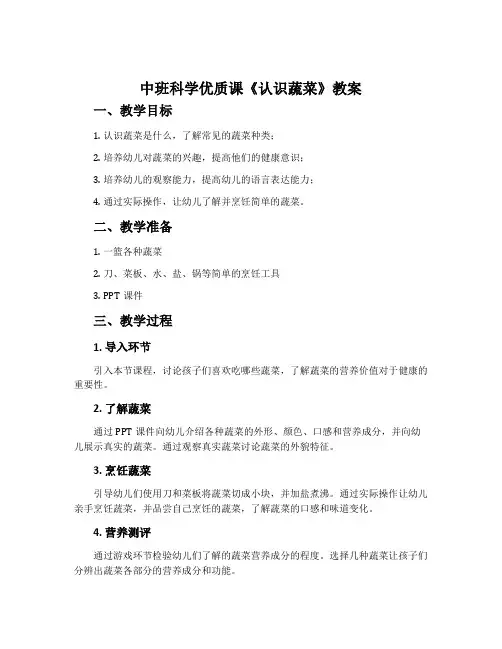 中班科学优质课《认识蔬菜》教案

一、教学目标

1. 认识蔬菜是什么，了解常见的蔬菜种类；

2. 培养幼儿对蔬菜的兴趣，提高他们的健康意识；

3. 培养幼儿的观察能力，提高幼儿的语言表达能力；

4. 通过实际操作，让幼儿了解并烹饪简单的蔬菜。

二、教学准备

1. 一篮各种蔬菜

2. 刀、菜板、水、盐、锅等简单的烹饪工具

3. PPT 课件

三、教学过程

1. 导入环节

引入本节课程，讨论孩子们喜欢吃哪些蔬菜，了解蔬菜的营养价值对于健康的重要性。

2. 了解蔬菜

通过 PPT 课件向幼儿介绍各种蔬菜的外形、颜色、口感和营养成分，并向幼儿展示真实的蔬菜。通过观察真实蔬菜讨论蔬菜的外貌特征。

3. 烹饪蔬菜

引导幼儿们使用刀和菜板将蔬菜切成小块，并加盐煮沸。通过实际操作让幼儿亲手烹饪蔬菜，并品尝自己烹饪的蔬菜，了解蔬菜的口感和味道变化。

4. 营养测评

通过游戏环节检验幼儿们了解的蔬菜营养成分的程度。选择几种蔬菜让孩子们分辨出蔬菜各部分的营养成分和功能。